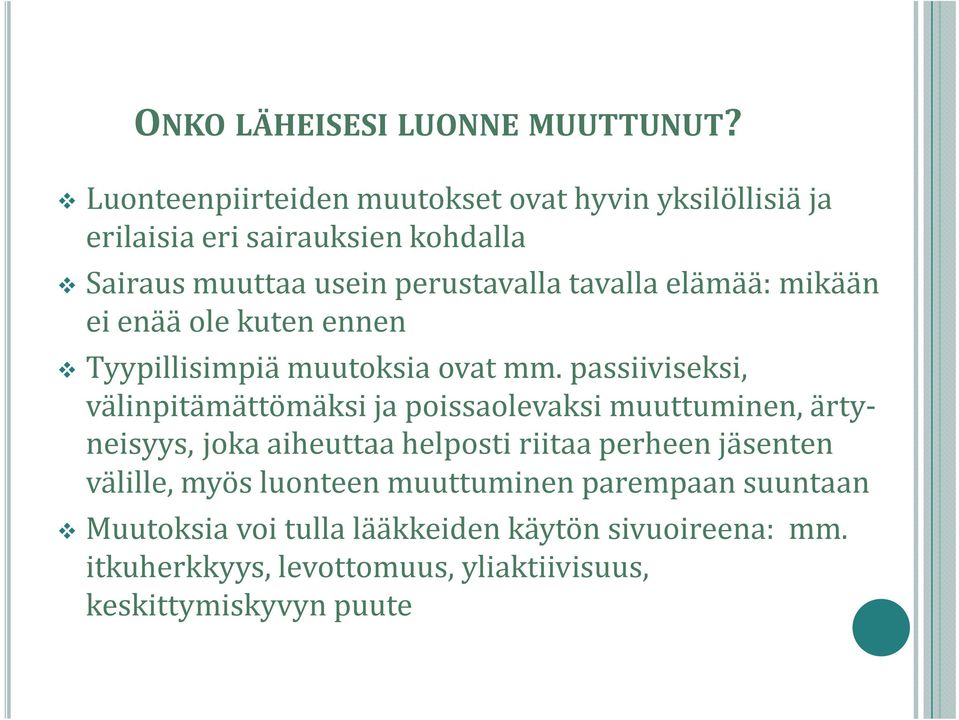 ONKO LÄHEISESI LUONNE MUUTTUNUT?

❖ Luonteenpiirteiden muutokset ovat hyvin yksilöllisiä ja erilaisia eri sairauksien kohdalla

❖ Sairaus muuttaa usein perustavalla tavalla elämää: mikään ei enää ole kuten ennen

❖ Tyypillisimpiä muutoksia ovat mm. passiiviseksi, välinpitämättömäksi ja poissaolevaksi muuttuminen, ärtyneisyys, joka aiheuttaa helposti riitaa perheen jäsenten välille, myös luonteen muuttuminen parempaan suuntaan

❖ Muutoksia voi tulla lääkkeiden käytön sivuoireena: mm. itkuherkkyys, levottomuus, yliaktiivisuus, keskittymiskyvyn puute